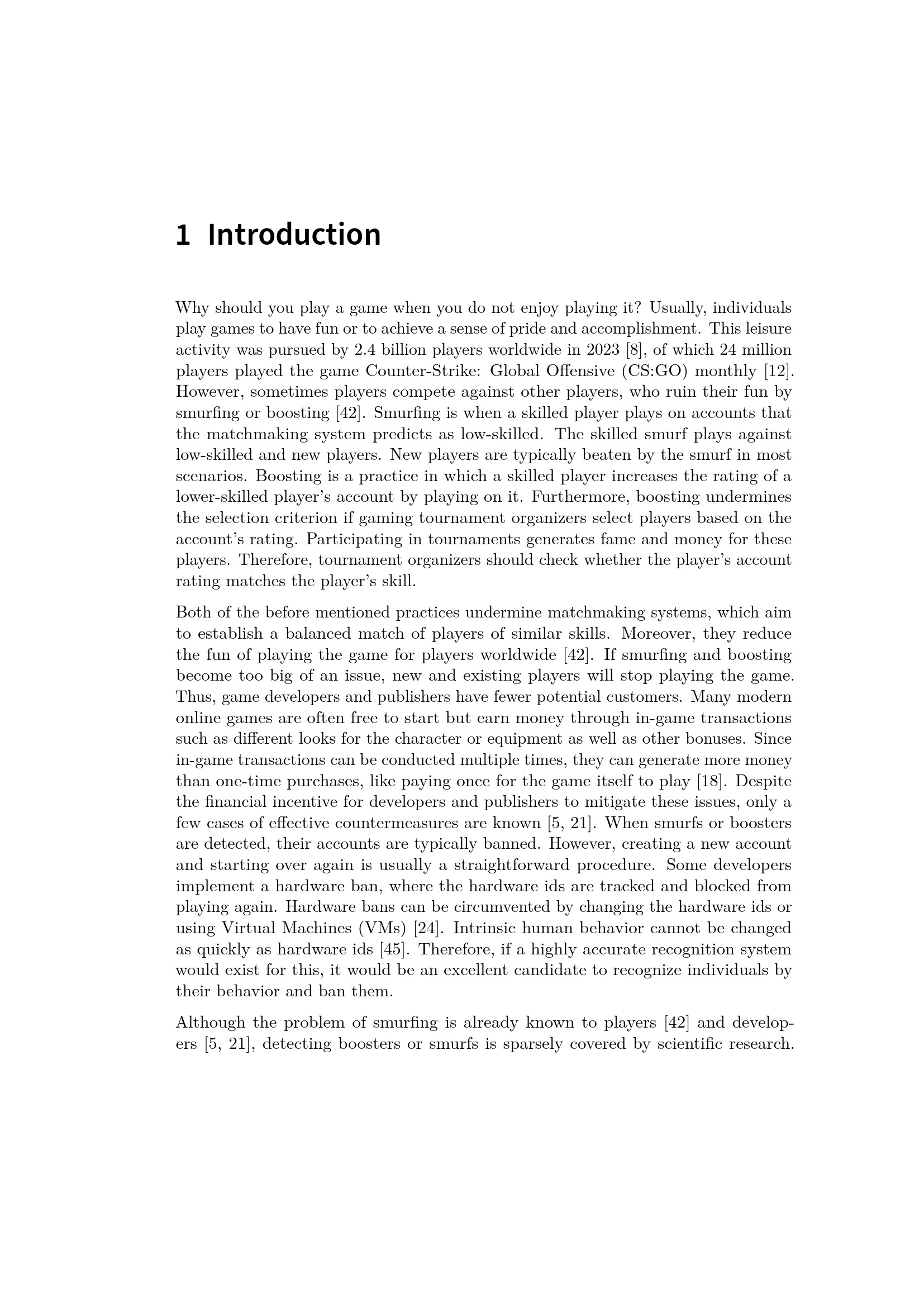 1 Introduction

Why should you play a game when you do not enjoy playing it? Usually, individuals play games to have fun or to achieve a sense of pride and accomplishment. This leisure activity was pursued by 2.4 billion players worldwide in 2023 [8], of which 24 million players played the game Counter-Strike: Global Offensive (CS:GO) monthly [12]. However, sometimes players compete against other players, who ruin their fun by smurfing or boosting [42]. Smurfing is when a skilled player plays on accounts that the matchmaking system predicts as low-skilled. The skilled smurf plays against low-skilled and new players. New players are typically beaten by the smurf in most scenarios. Boosting is a practice in which a skilled player increases the rating of a lower-skilled player's account by playing on it. Furthermore, boosting undermines the selection criterion if gaming tournament organizers select players based on the account's rating. Participating in tournaments generates fame and money for these players. Therefore, tournament organizers should check whether the player's account rating matches the player's skill.

Both of the before mentioned practices undermine matchmaking systems, which aim to establish a balanced match of players of similar skills. Moreover, they reduce the fun of playing the game for players worldwide [42]. If smurfing and boosting become too big of an issue, new and existing players will stop playing the game. Thus, game developers and publishers have fewer potential customers. Many modern online games are often free to start but earn money through in-game transactions such as different looks for the character or equipment as well as other bonuses. Since in-game transactions can be conducted multiple times, they can generate more money than one-time purchases, like paying once for the game itself to play [18]. Despite the financial incentive for developers and publishers to mitigate these issues, only a few cases of effective countermeasures are known [5, 21]. When smurfs or boosters are detected, their accounts are typically banned. However, creating a new account and starting over again is usually a straightforward procedure. Some developers implement a hardware ban, where the hardware ids are tracked and blocked from playing again. Hardware bans can be circumvented by changing the hardware ids or using Virtual Machines (VMs) [24]. Intrinsic human behavior cannot be changed as quickly as hardware ids [45]. Therefore, if a highly accurate recognition system would exist for this, it would be an excellent candidate to recognize individuals by their behavior and ban them.

Although the problem of smurfing is already known to players [42] and developers [5, 21], detecting boosters or smurfs is sparsely covered by scientific research.